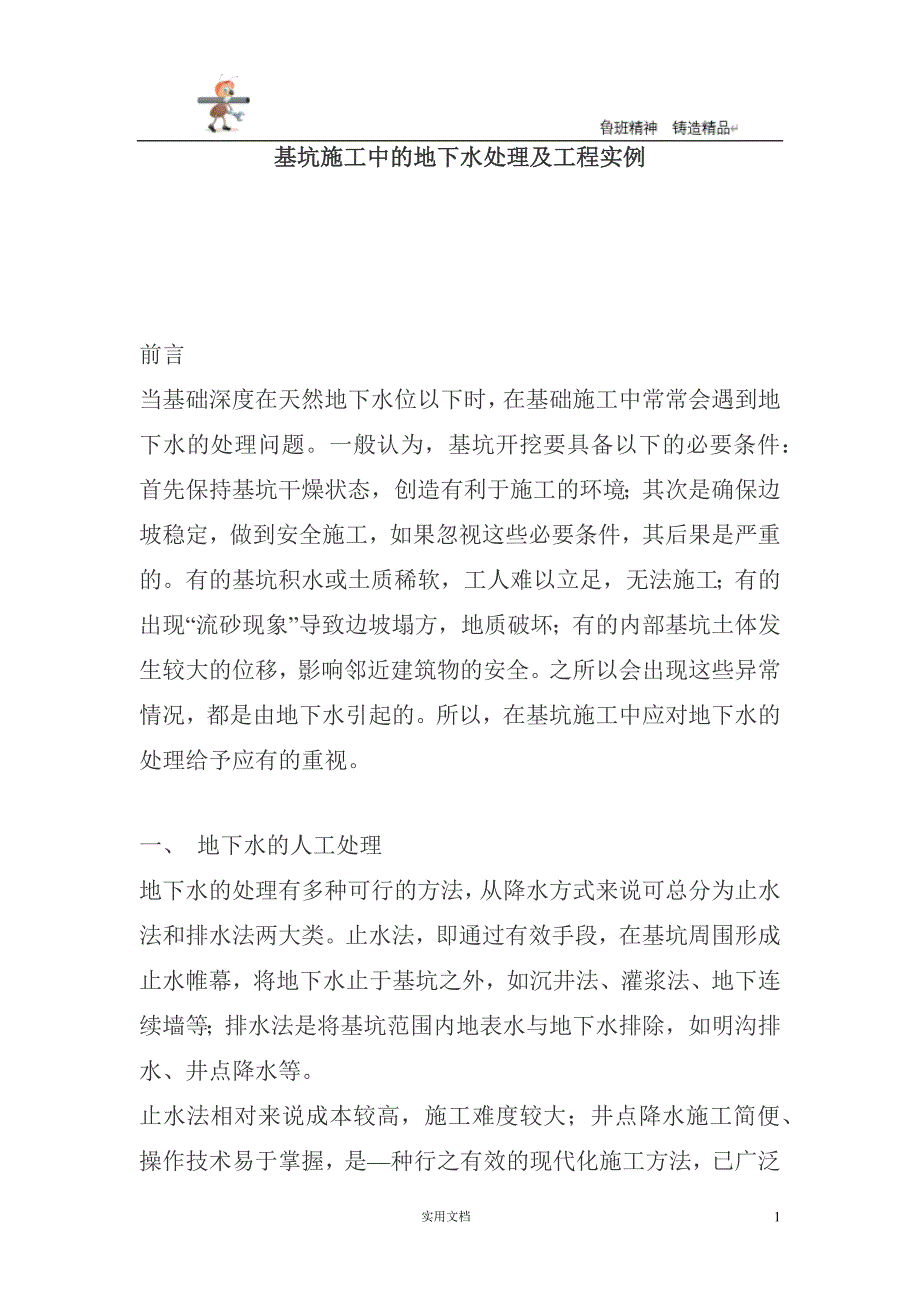 鲁班精神　铸造精品

基坑施工中的地下水处理及工程实例

前言

当基础深度在天然地下水位以下时，在基础施工中常常会遇到地下水的处理问题。一般认为，基坑开挖要具备以下的必要条件：首先保持基坑干燥状态，创造有利于施工的环境；其次是确保边坡稳定，做到安全施工，如果忽视这些必要条件，其后果是严重的。有的基坑积水或土质稀软，工人难以立足，无法施工；有的出现“流砂现象”导致边坡塌方，地质破坏；有的内部基坑土体发生较大的位移，影响邻近建筑物的安全。之所以会出现这些异常情况，都是由地下水引起的。所以，在基坑施工中应对地下水的处理给予应有的重视。

一、　地下水的人工处理

地下水的处理有多种可行的方法，从降水方式来说可总分为止水法和排水法两大类。止水法，即通过有效手段，在基坑周围形成止水帷幕，将地下水止于基坑之外，如沉井法、灌浆法、地下连续墙等；排水法是将基坑范围内地表水与地下水排除，如明沟排水、井点降水等。

止水法相对来说成本较高，施工难度较大；井点降水施工简便、操作技术易于掌握，是—种行之有效的现代化施工方法，已广泛

实用文档

1